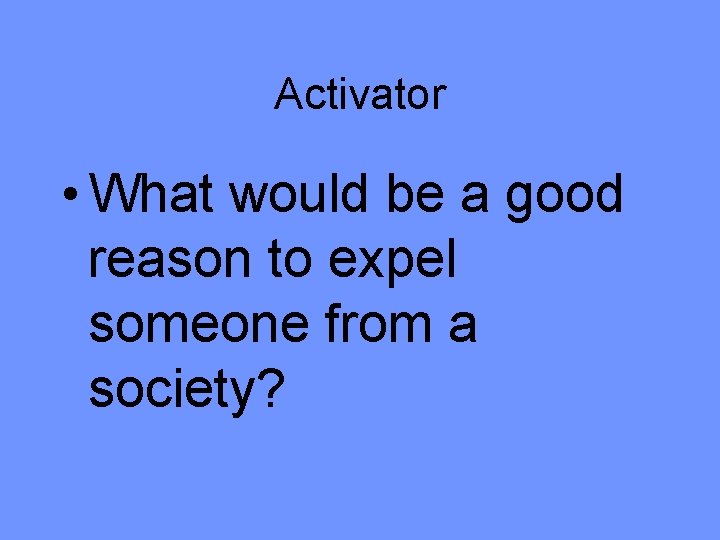 Activator

• What would be a good reason to expel someone from a society?